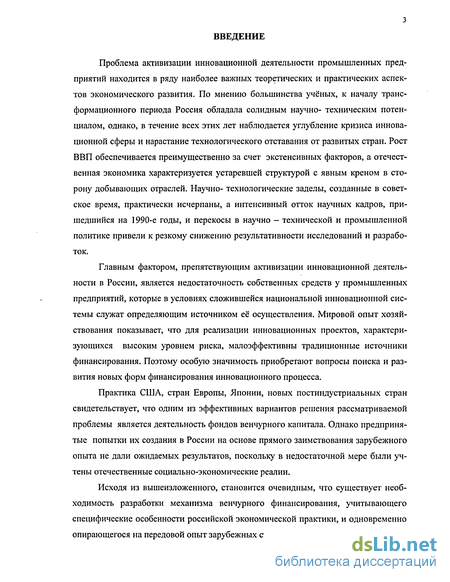 3

ВВЕДЕНИЕ

Проблема активизации инновационной деятельности промышленных предприятий находится в ряду наиболее важных теоретических и практических аспектов экономического развития. По мнению большинства учёных, к началу трансформационного периода Россия обладала солидным научно- техническим потенциалом, однако, в течение всех этих лет наблюдается углубление кризиса инновационной сферы и нарастание технологического отставания от развитых стран. Рост ВВП обеспечивается преимущественно за счет экстенсивных факторов, а отечественная экономика характеризуется устаревшей структурой с явным креном в сторону добывающих отраслей. Научно- технологические заделы, созданные в советское время, практически исчерпаны, а интенсивный отток научных кадров, пришедшийся на 1990-е годы, и перекосы в научно – технической и промышленной политике привели к резкому снижению результативности исследований и разработок.

Главным фактором, препятствующим активизации инновационной деятельности в России, является недостаточность собственных средств у промышленных предприятий, которые в условиях сложившейся национальной инновационной системы служат определяющим источником её осуществления. Мировой опыт хозяйствования показывает, что для реализации инновационных проектов, характеризующихся высоким уровнем риска, малоэффективны традиционные источники финансирования. Поэтому особую значимость приобретают вопросы поиска и развития новых форм финансирования инновационного процесса.

Практика США, стран Европы, Японии, новых постиндустриальных стран свидетельствует, что одним из эффективных вариантов решения рассматриваемой проблемы является деятельность фондов венчурного капитала. Однако предпринятые попытки их создания в России на основе прямого заимствования зарубежного опыта не дали ожидаемых результатов, поскольку в недостаточной мере были учтены отечественные социально-экономические реалии.

Исходя из вышеизложенного, становится очевидным, что существует необходимость разработки механизма венчурного финансирования, учитывающего специфические особенности российской экономической практики, и одновременно опирающегося на передовой опыт зарубежных с

dsLib.net
библиотека диссертаций